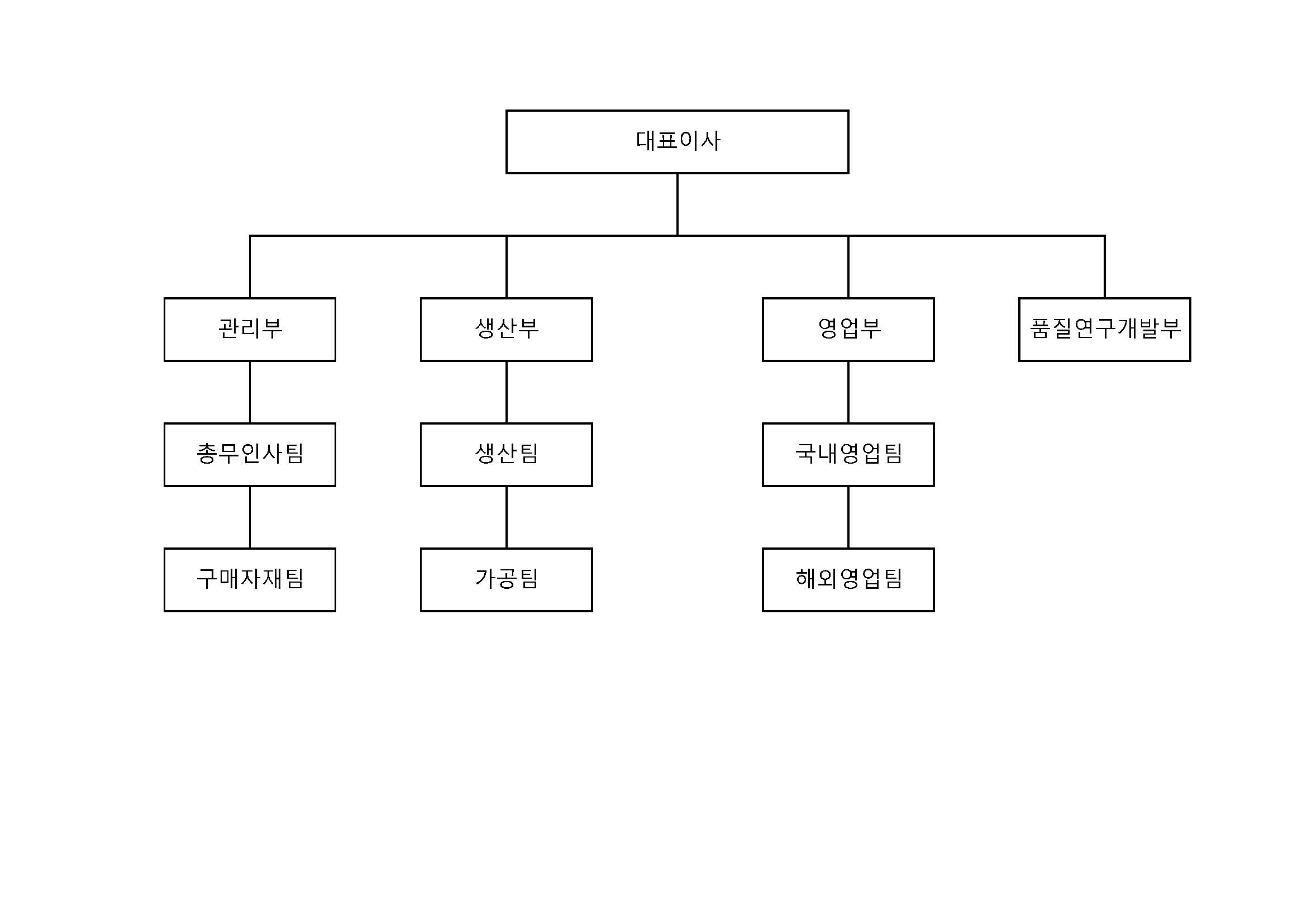 대표이사

관리부

생산부

영업부

품질연구개발부

총무인사팀

생산팀

국내영업팀

구매자재팀

가공팀

해외영업팀